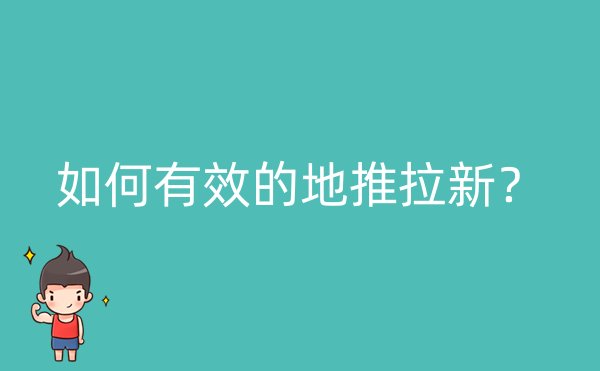 如何有效的地推拉新？